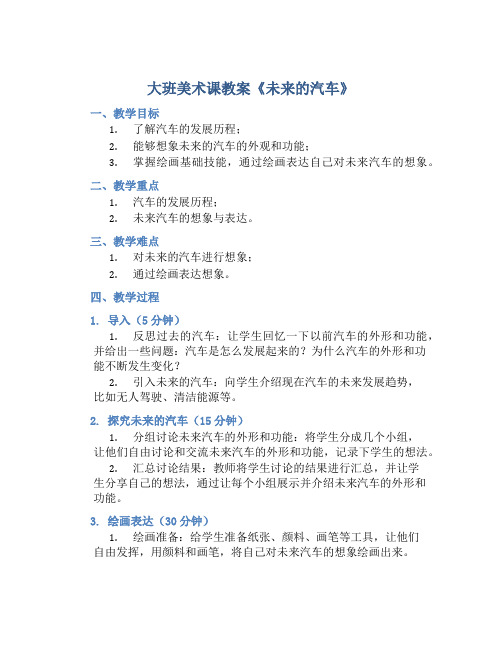 大班美术课教案《未来的汽车》

一、教学目标

1. 了解汽车的发展历程；
2. 能够想象未来的汽车的外观和功能；
3. 掌握绘画基础技能，通过绘画表达自己对未来汽车的想象。

二、教学重点

1. 汽车的发展历程；
2. 未来汽车的想象与表达。

三、教学难点

1. 对未来的汽车进行想象；
2. 通过绘画表达想象。

四、教学过程

1. 导入（5 分钟）

1. 反思过去的汽车：让学生回忆一下以前汽车的外形和功能，并给出一些问题：汽车是怎么发展起来的？为什么汽车的外形和功能不断发生变化？

2. 引入未来的汽车：向学生介绍现在汽车的未来发展趋势，比如无人驾驶、清洁能源等。

2. 探究未来的汽车（15 分钟）

1. 分组讨论未来汽车的外形和功能：将学生分成几个小组，让他们自由讨论和交流未来汽车的外形和功能，记录下学生的想法。

2. 汇总讨论结果：教师将学生讨论的结果进行汇总，并让学生分享自己的想法，通过让每个小组展示并介绍未来汽车的外形和功能。

3. 绘画表达（30 分钟）

1. 绘画准备：给学生准备纸张、颜料、画笔等工具，让他们自由发挥，用颜料和画笔，将自己对未来汽车的想象绘画出来。